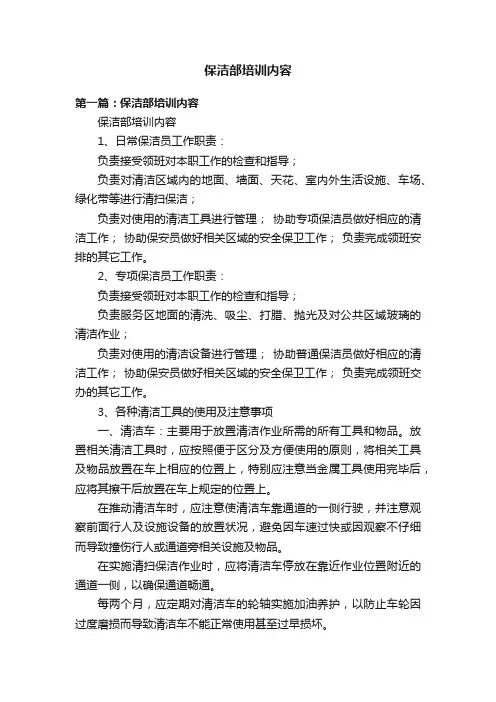 保洁部培训内容

第一篇：保洁部培训内容

保洁部培训内容

1、日常保洁员工作职责：

负责接受领班对本职工作的检查和指导；

负责对清洁区域内的地面、墙面、天花、室内外生活设施、车场、绿化带等进行清扫保洁；

负责对使用的清洁工具进行管理； 协助专项保洁员做好相应的清洁工作； 协助保安员做好相关区域的安全保卫工作； 负责完成领班安排的其它工作。

2、专项保洁员工作职责：

负责接受领班对本职工作的检查和指导；

负责服务区地面的清洗、吸尘、打腊、抛光及对公共区域玻璃的清洁作业；

负责对使用的清洁设备进行管理； 协助普通保洁员做好相应的清洁工作； 协助保安员做好相关区域的安全保卫工作； 负责完成领班交办的其它工作。

3、各种清洁工具的使用及注意事项

一、清洁车：主要用于放置清洁作业所需的所有工具和物品。放置相关清洁工具时，应按照便于区分及方便使用的原则，将相关工具及物品放置在车上相应的位置上，特别应注意当金属工具使用完毕后，应将其擦干后放置在车上规定的位置上。

在推动清洁车时，应注意使清洁车靠通道的一侧行驶，并注意观察前面行人及设施设备的放置状况，避免因车速过快或因观察不仔细而导致撞伤行人或通道旁相关设施及物品。

在实施清扫保洁作业时，应将清洁车停放在靠近作业位置附近的通道一侧，以确保通道畅通。

每两个月，应定期对清洁车的轮轴实施加油养护，以防止车轮因过度磨损而导致清洁车不能正常使用甚至过早损坏。